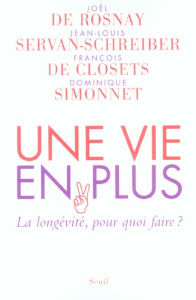 JOËL
DE ROSNAY
JEAN-LOUIS
SERVAN-SCHREIBER
FRANÇOIS
DE CLOSETS
DOMINIQUE
SIMONNET

UNE VIE
EN PLUS

La longévité, pour quoi faire ?

Seuil